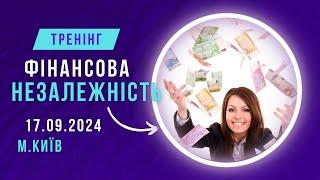 ТРЕНІНГ

ФІНАНСОВА
НЕЗАЛЕЖНІСТЬ

17.09.2024
М.КИЇВ